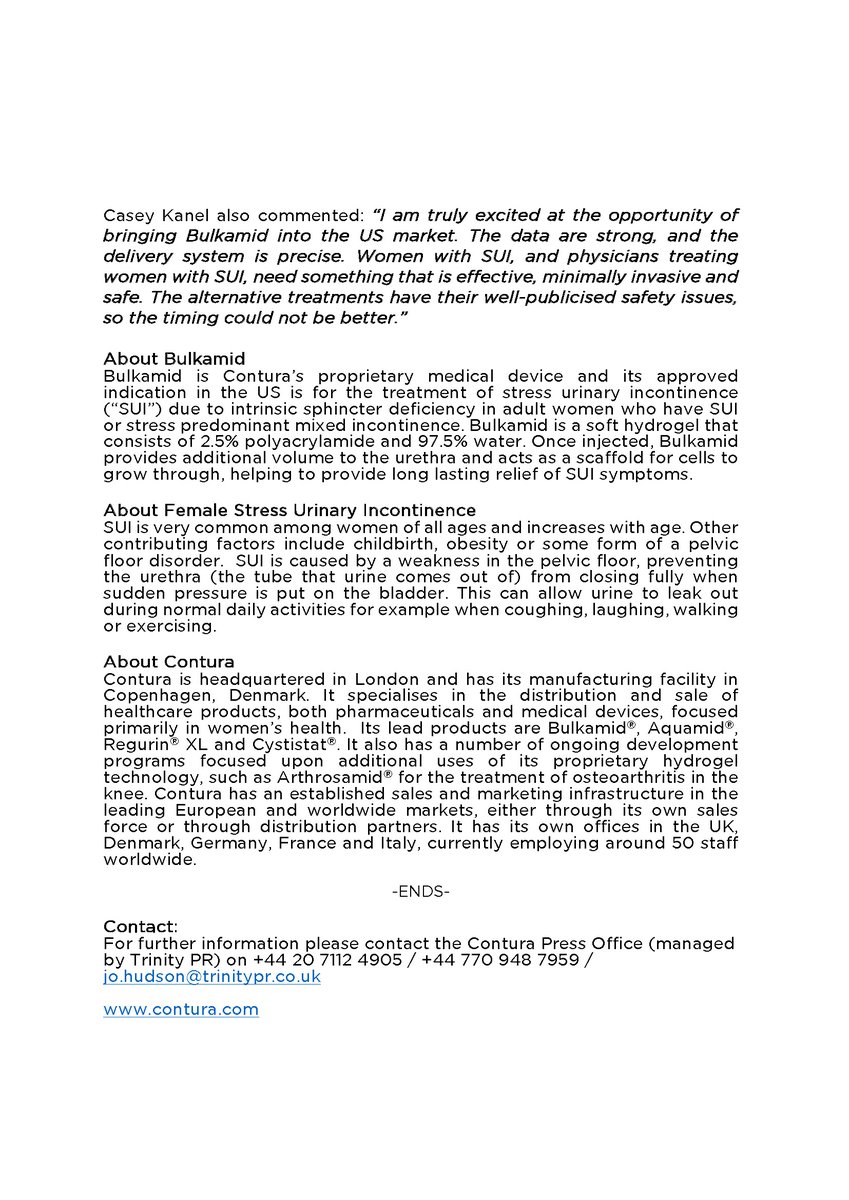 Casey Kanel also commented: "I am truly excited at the opportunity of bringing Bulkamid into the US market. The data are strong, and the delivery system is precise. Women with SUI, and physicians treating women with SUI, need something that is effective, minimally invasive and safe. The alternative treatments have their well-publicised safety issues, so the timing could not be better."

About Bulkamid
Bulkamid is Contura's proprietary medical device and its approved indication in the US is for the treatment of stress urinary incontinence ("SUI") due to intrinsic sphincter deficiency in adult women who have SUI or stress predominant mixed incontinence. Bulkamid is a soft hydrogel that consists of 2.5% polyacrylamide and 97.5% water. Once injected, Bulkamid provides additional volume to the urethra and acts as a scaffold for cells to grow through, helping to provide long lasting relief of SUI symptoms.

About Female Stress Urinary Incontinence
SUI is very common among women of all ages and increases with age. Other contributing factors include childbirth, obesity or some form of a pelvic floor disorder. SUI is caused by a weakness in the pelvic floor, preventing the urethra (the tube that urine comes out of) from closing fully when sudden pressure is put on the bladder. This can allow urine to leak out during normal daily activities for example when coughing, laughing, walking or exercising.

About Contura
Contura is headquartered in London and has its manufacturing facility in Copenhagen, Denmark. It specialises in the distribution and sale of healthcare products, both pharmaceuticals and medical devices, focused primarily in women's health. Its lead products are Bulkamid®, Aquamid®, Regurin® XL and Cystistat®. It also has a number of ongoing development programs focused upon additional uses of its proprietary hydrogel technology, such as Arthrosamid® for the treatment of osteoarthritis in the knee. Contura has an established sales and marketing infrastructure in the leading European and worldwide markets, either through its own sales force or through distribution partners. It has its own offices in the UK, Denmark, Germany, France and Italy, currently employing around 50 staff worldwide.

-ENDS-

Contact:
For further information please contact the Contura Press Office (managed by Trinity PR) on +44 20 7112 4905 / +44 770 948 7959 / jo.hudson@trinitypr.co.uk

www.contura.com